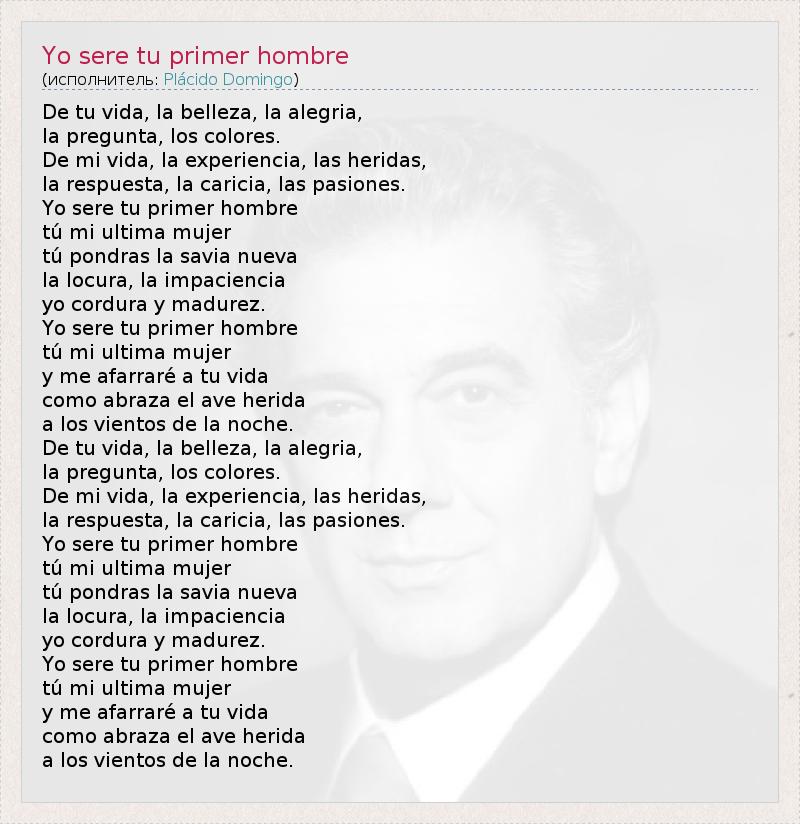 Yo sere tu primer hombre
(исполнитель: Plácido Domingo)

De tu vida, la belleza, la alegria,
la pregunta, los colores.
De mi vida, la experiencia, las heridas,
la respuesta, la caricia, las pasiones.
Yo sere tu primer hombre
tú mi ultima mujer
tú pondras la savia nueva
la locura, la impaciencia
yo cordura y madurez.
Yo sere tu primer hombre
tú mi ultima mujer
y me afarraré a tu vida
como abraza el ave herida
a los vientos de la noche.
De tu vida, la belleza, la alegria,
la pregunta, los colores.
De mi vida, la experiencia, las heridas,
la respuesta, la caricia, las pasiones.
Yo sere tu primer hombre
tú mi ultima mujer
tú pondras la savia nueva
la locura, la impaciencia
yo cordura y madurez.
Yo sere tu primer hombre
tú mi ultima mujer
y me afarraré a tu vida
como abraza el ave herida
a los vientos de la noche.